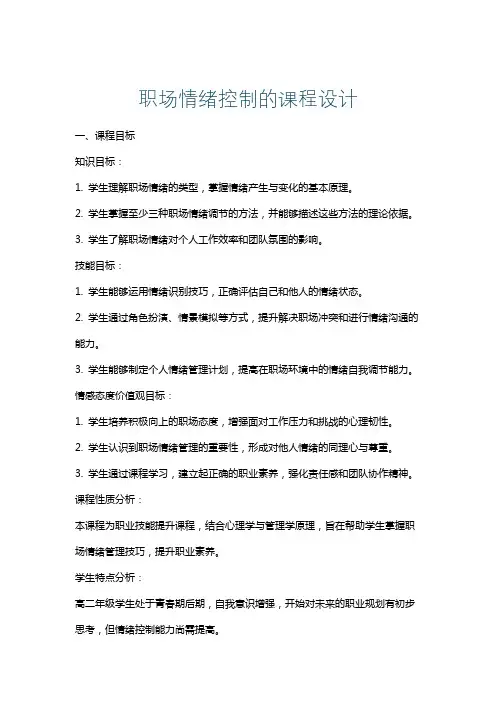 职场情绪控制的课程设计

一、课程目标

知识目标：

1. 学生理解职场情绪的类型，掌握情绪产生与变化的基本原理。

2. 学生掌握至少三种职场情绪调节的方法，并能够描述这些方法的理论依据。

3. 学生了解职场情绪对个人工作效率和团队氛围的影响。

技能目标：

1. 学生能够运用情绪识别技巧，正确评估自己和他人的情绪状态。

2. 学生通过角色扮演、情景模拟等方式，提升解决职场冲突和进行情绪沟通的能力。

3. 学生能够制定个人情绪管理计划，提高在职场环境中的情绪自我调节能力。

情感态度价值观目标：

1. 学生培养积极向上的职场态度，增强面对工作压力和挑战的心理韧性。

2. 学生认识到职场情绪管理的重要性，形成对他人情绪的同理心与尊重。

3. 学生通过课程学习，建立起正确的职业素养，强化责任感和团队协作精神。

课程性质分析：

本课程为职业技能提升课程，结合心理学与管理学原理，旨在帮助学生掌握职场情绪管理技巧，提升职业素养。

学生特点分析：

高二年级学生处于青春期后期，自我意识增强，开始对未来的职业规划有初步思考，但情绪控制能力尚需提高。